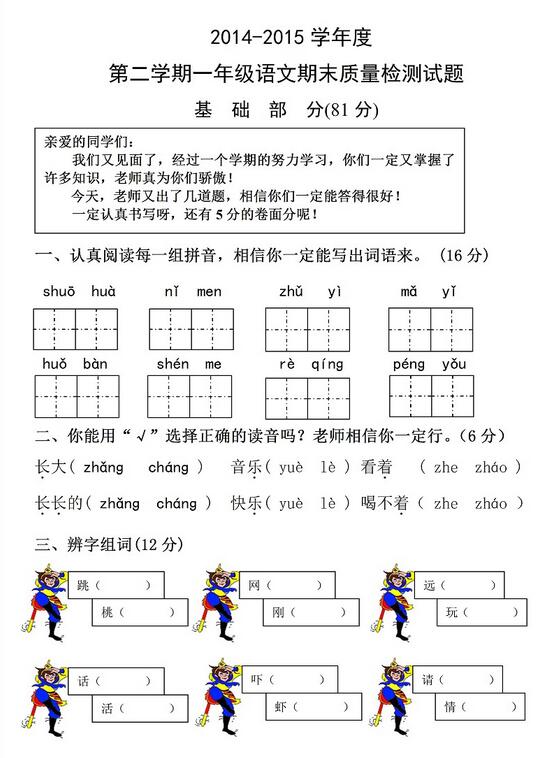 2014-2015 学年度

第二学期一年级语文期末质量检测试题

基 础 部 分(81 分)

亲爱的同学们：

我们又见面了，经过一个学期的努力学习，你们一定又掌握了许多知识，老师真为你们骄傲！

今天，老师又出了几道题，相信你们一定能答得很好！

一定认真书写呀，还有 5 分的卷面分呢！

一、认真阅读每一组拼音，相信你一定能写出词语来。（16 分）

shuō huà　　nǐ men　　zhǔ yì　　mǎ yǐ

huǒ bàn　　shén me　　rè qíng　　péng yǒu

二、你能用“√”选择正确的读音吗？老师相信你一定行。（6 分）

长大（ zhǎng cháng ）　音乐（ yuè lè ）看着　（ zhe zháo ）

长长的（ zhǎng cháng ）　快乐（ yuè lè ）喝不着（ zhe zháo ）

三、辨字组词(12 分)

跳（　　）
桃（　　）

网（　　）
刚（　　）

远（　　）
玩（　　）

话（　　）
活（　　）

吓（　　）
虾（　　）

请（　　）
情（　　）